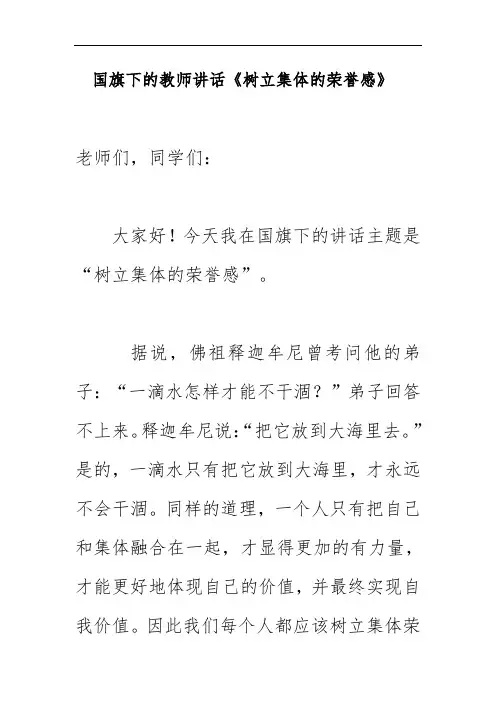 国旗下的教师讲话《树立集体的荣誉感》

老师们，同学们：

大家好！今天我在国旗下的讲话主题是“树立集体的荣誉感”。

据说，佛祖释迦牟尼曾考问他的弟子：“一滴水怎样才能不干涸？”弟子回答不上来。释迦牟尼说:“把它放到大海里去。”是的，一滴水只有把它放到大海里，才永远不会干涸。同样的道理，一个人只有把自己和集体融合在一起，才显得更加的有力量，才能更好地体现自己的价值，并最终实现自我价值。因此我们每个人都应该树立集体荣